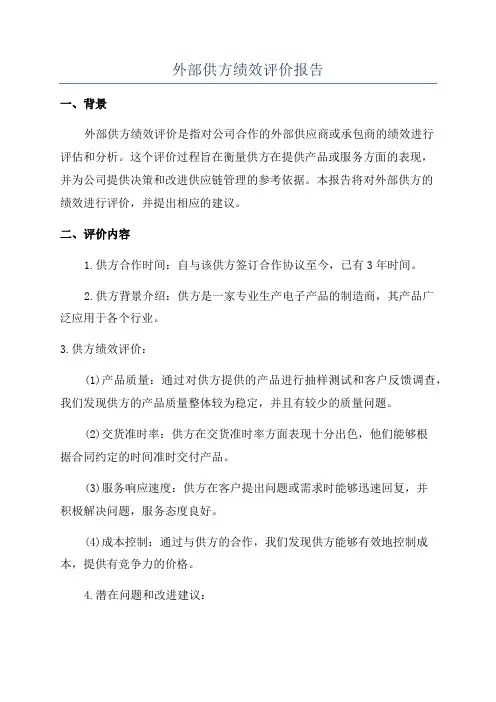 外部供方绩效评价报告

一、背景

外部供方绩效评价是指对公司合作的外部供应商或承包商的绩效进行评估和分析。这个评价过程旨在衡量供方在提供产品或服务方面的表现，并为公司提供决策和改进供应链管理的参考依据。本报告将对外部供方的绩效进行评价，并提出相应的建议。

二、评价内容

1.供方合作时间：自与该供方签订合作协议至今，已有3年时间。

2.供方背景介绍：供方是一家专业生产电子产品的制造商，其产品广泛应用于各个行业。

3.供方绩效评价：

(1)产品质量：通过对供方提供的产品进行抽样测试和客户反馈调查，我们发现供方的产品质量整体较为稳定，并且有较少的质量问题。

(2)交货准时率：供方在交货准时率方面表现十分出色，他们能够根据合同约定的时间准时交付产品。

(3)服务响应速度：供方在客户提出问题或需求时能够迅速回复，并积极解决问题，服务态度良好。

(4)成本控制：通过与供方的合作，我们发现供方能够有效地控制成本，提供有竞争力的价格。

4.潜在问题和改进建议：